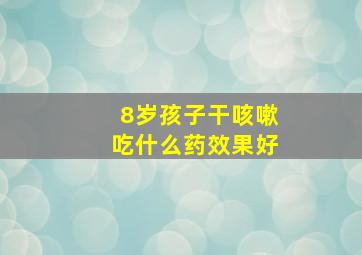 8岁孩子干咳嗽
吃什么药效果好